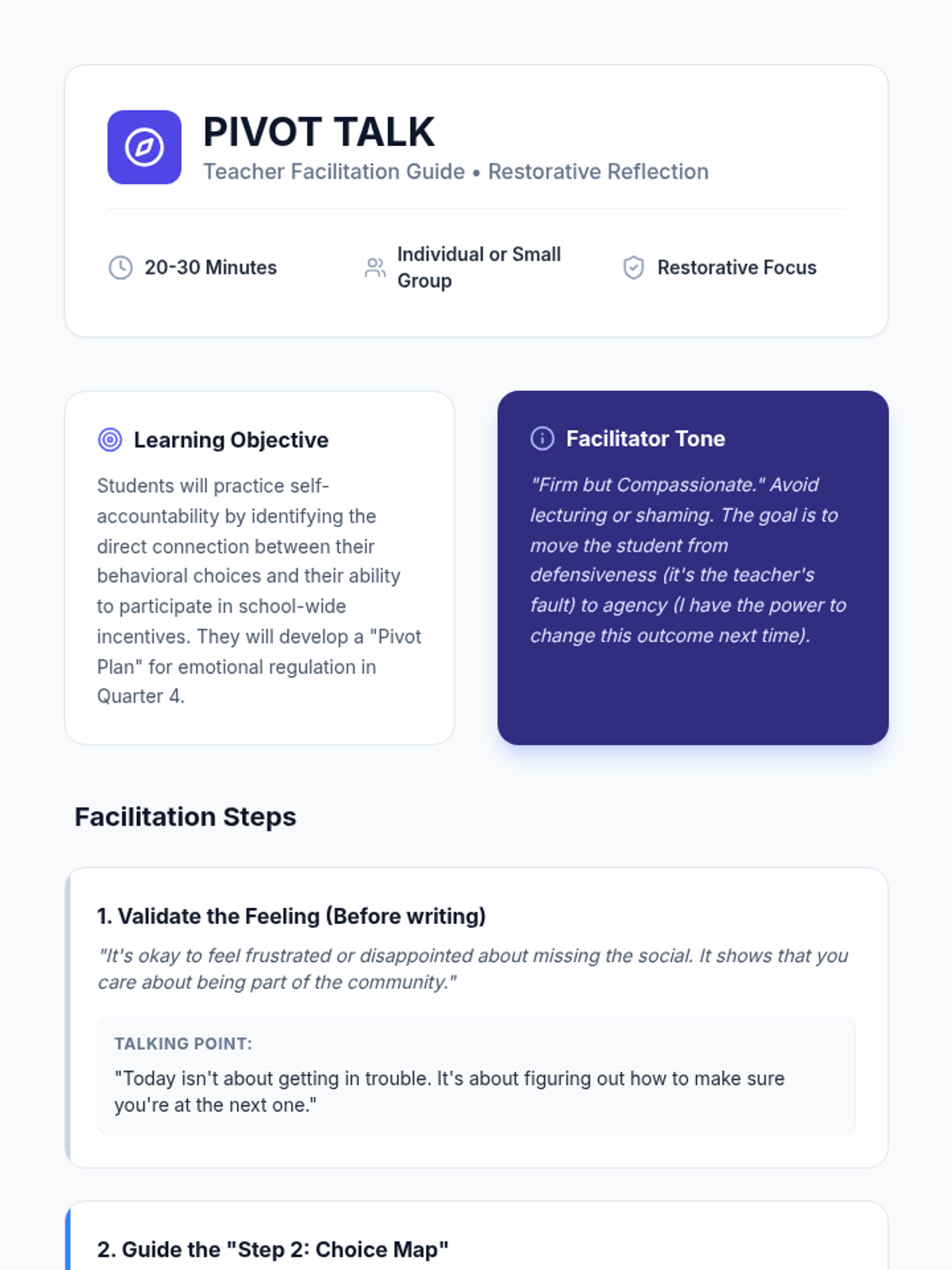 PIVOT TALK
Teacher Facilitation Guide • Restorative Reflection

20-30 Minutes

Individual or Small Group

Restorative Focus

Learning Objective

Students will practice self-accountability by identifying the direct connection between their behavioral choices and their ability to participate in school-wide incentives. They will develop a "Pivot Plan" for emotional regulation in Quarter 4.

Facilitator Tone

"Firm but Compassionate." Avoid lecturing or shaming. The goal is to move the student from defensiveness (it's the teacher's fault) to agency (I have the power to change this outcome next time).

Facilitation Steps

1. Validate the Feeling (Before writing)

"It's okay to feel frustrated or disappointed about missing the social. It shows that you care about being part of the community."

TALKING POINT:

"Today isn't about getting in trouble. It's about figuring out how to make sure you're at the next one."

2. Guide the "Step 2: Choice Map"